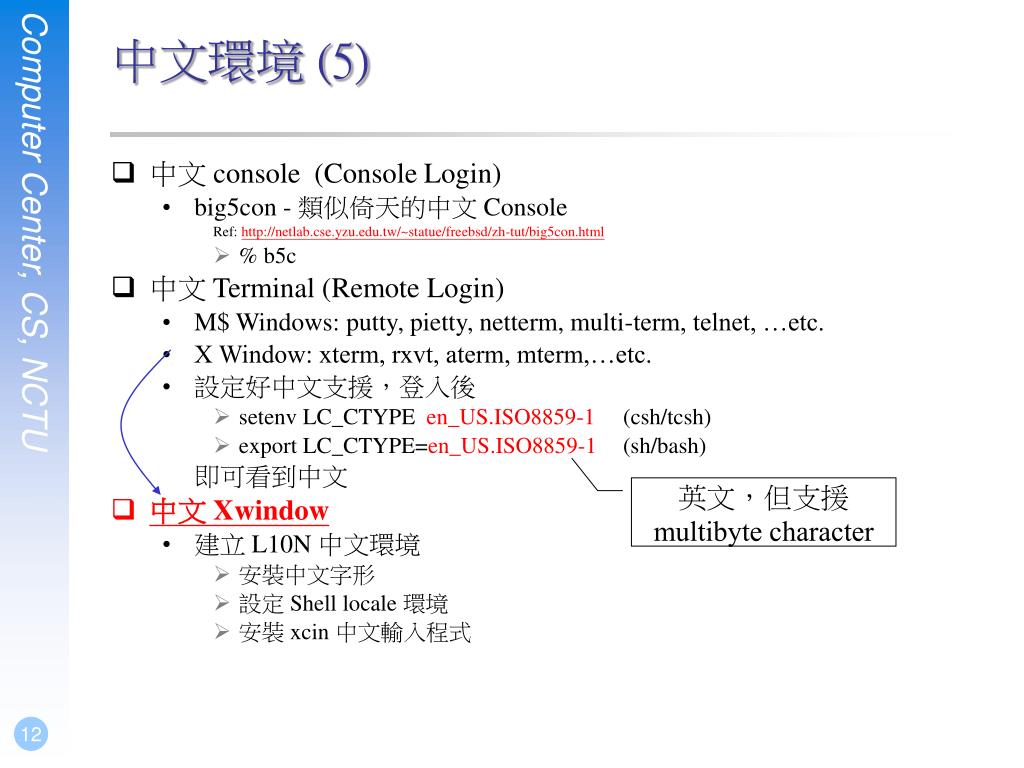 Computer Center, CS, NCTU

中文環境 (5)

❑ 中文 console (Console Login)
• big5con - 類似倚天的中文 Console
Ref: http://netlab.cse.yzu.edu.tw/~statue/freebsd/zh-tut/big5con.html
➢ % b5c
❑ 中文 Terminal (Remote Login)
• M$ Windows: putty, pietty, netterm, multi-term, telnet, …etc.
• X Window: xterm, rxvt, aterm, mterm,…etc.
• 設定好中文支援，登入後
➢ setenv LC_CTYPE en_US.ISO8859-1 (csh/tcsh)
➢ export LC_CTYPE=en_US.ISO8859-1 (sh/bash)
即可看到中文

英文，但支援 multibyte character

❑ 中文 Xwindow
• 建立 L10N 中文環境
➢ 安裝中文字形
➢ 設定 Shell locale 環境
➢ 安裝 xcin 中文輸入程式

12